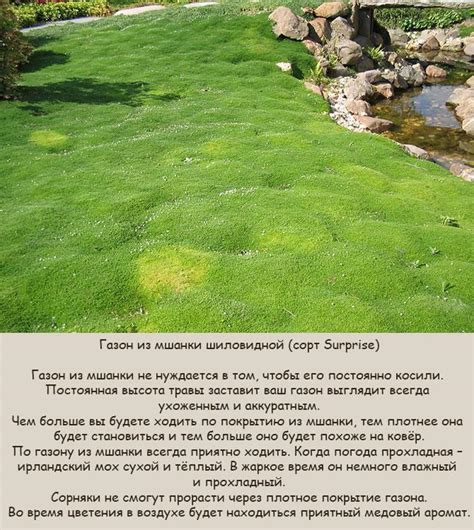 Газон из мшанки шиловидной (сорт Surprise)

Газон из мшанки не нуждается в том, чтобы его постоянно косили. Постоянная высота травы заставит ваш газон выглядит всегда ухоженным и аккуратным.
Чем больше вы будете ходить по покрытию из мшанки, тем плотнее она будет становиться и тем больше оно будет похоже на ковёр.
По газону из мшанки всегда приятно ходить. Когда погода прохладная - ирландский мох сухой и тёплый. В жаркое время он немного влажный и прохладный.
Сорняки не смогут прорасти через плотное покрытие газона.
Во время цветения в воздухе будет находиться приятный медовый аромат.